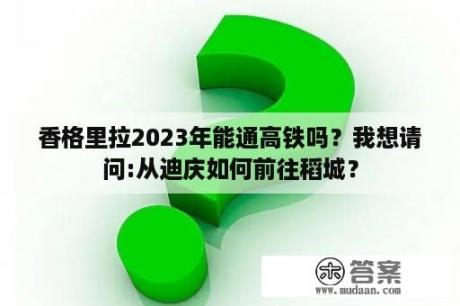 香格里拉2023年能通高铁吗？我想请问:从迪庆如何前往稻城？

木 答案
www.mudaan.com